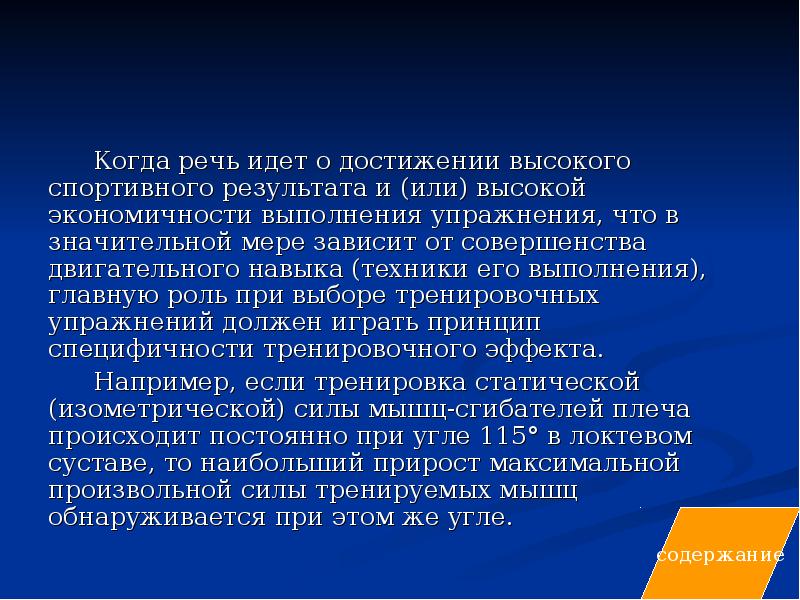 Когда речь идет о достижении высокого спортивного результата и (или) высокой экономичности выполнения упражнения, что в значительной мере зависит от совершенства двигательного навыка (техники его выполнения), главную роль при выборе тренировочных упражнений должен играть принцип специфичности тренировочного эффекта.

Например, если тренировка статической (изометрической) силы мышц-сгибателей плеча происходит постоянно при угле 115° в локтевом суставе, то наибольший прирост максимальной произвольной силы тренируемых мышц обнаруживается при этом же угле.

содержание